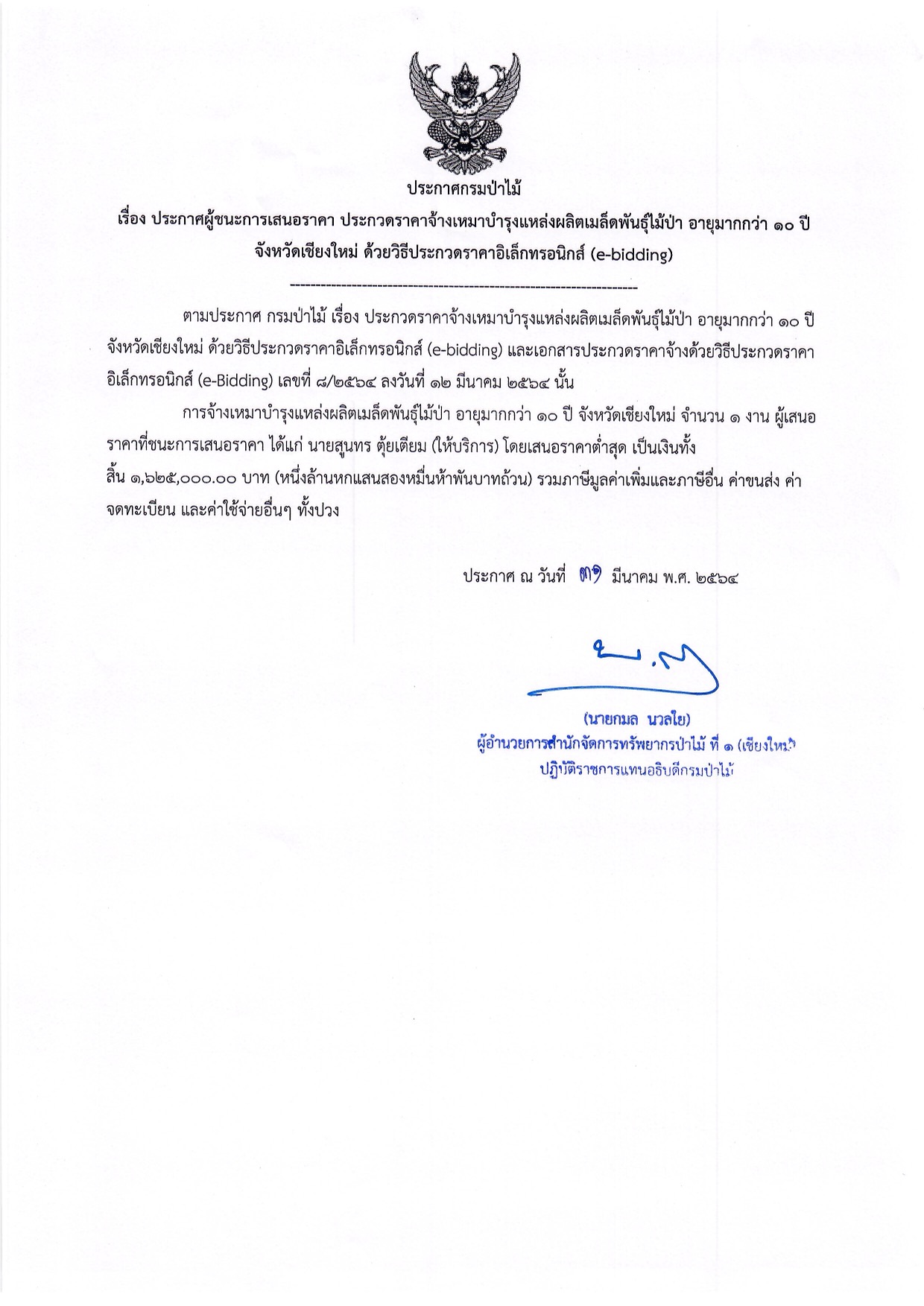 ประกาศกรมป่าไม้
เรื่อง ประกาศผู้ชนะการเสนอราคา ประกวดราคาจ้างเหมาบำรุงแหล่งผลิตเมล็ดพันธุ์ไม้ป่า อายุมากกว่า ๑๐ ปี จังหวัดเชียงใหม่ ด้วยวิธีประกวดราคาอิเล็กทรอนิกส์ (e-bidding)

--------------------------------------------------------------------

ตามประกาศ กรมป่าไม้ เรื่อง ประกวดราคาจ้างเหมาบำรุงแหล่งผลิตเมล็ดพันธุ์ไม้ป่า อายุมากกว่า ๑๐ ปี จังหวัดเชียงใหม่ ด้วยวิธีประกวดราคาอิเล็กทรอนิกส์ (e-bidding) และเอกสารประกวดราคาจ้างด้วยวิธีประกวดราคาอิเล็กทรอนิกส์ (e-Bidding) เลขที่ ๘/๒๕๖๔ ลงวันที่ ๑๒ มีนาคม ๒๕๖๔ นั้น

การจ้างเหมาบำรุงแหล่งผลิตเมล็ดพันธุ์ไม้ป่า อายุมากกว่า ๑๐ ปี จังหวัดเชียงใหม่ จำนวน ๑ งาน ผู้เสนอราคาที่ชนะการเสนอราคา ได้แก่ นายสูนทร ตุ้ยเตียม (ให้บริการ) โดยเสนอราคาต่ำสุด เป็นเงินทั้งสิ้น ๑,๖๒๕,๐๐๐.๐๐ บาท (หนึ่งล้านหกแสนสองหมื่นห้าพันบาทถ้วน) รวมภาษีมูลค่าเพิ่มและภาษีอื่น ค่าขนส่ง ค่าจดทะเบียน และค่าใช้จ่ายอื่นๆ ทั้งปวง

ประกาศ ณ วันที่ ๓๑ มีนาคม พ.ศ. ๒๕๖๔

(นายกมล นวลใย)
ผู้อำนวยการสำนักจัดการทรัพยากรป่าไม้ ที่ ๑ (เชียงใหม่)
ปฏิบัติราชการแทนอธิบดีกรมป่าไม้